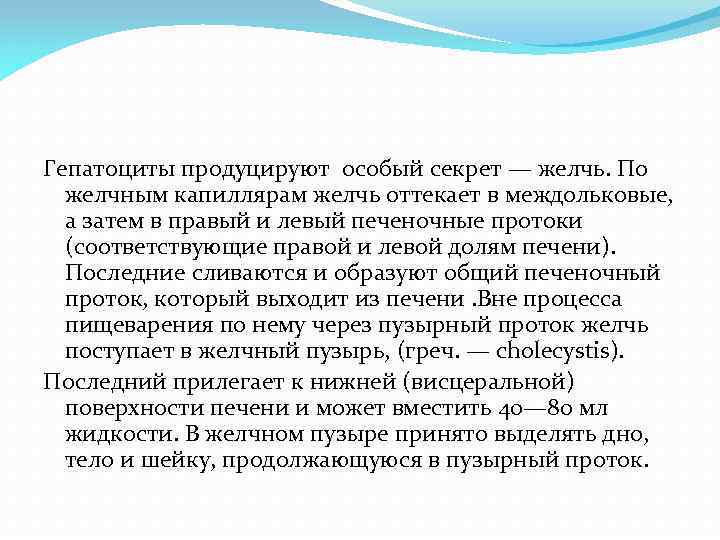 Гепатоциты продуцируют  особый секрет — желчь. По желчным капиллярам желчь оттекает в междольковые, а затем в правый и левый печеночные протоки (соответствующие правой и левой долям печени). Последние сливаются и образуют общий печеночный проток, который выходит из печени .Вне процесса пищеварения по нему через пузырный проток желчь поступает в желчный пузырь, (греч. — cholecystis).

Последний прилегает к нижней (висцеральной) поверхности печени и может вместить 40—80 мл жидкости. В желчном пузыре принято выделять дно, тело и шейку, продолжающуюся в пузырный проток.